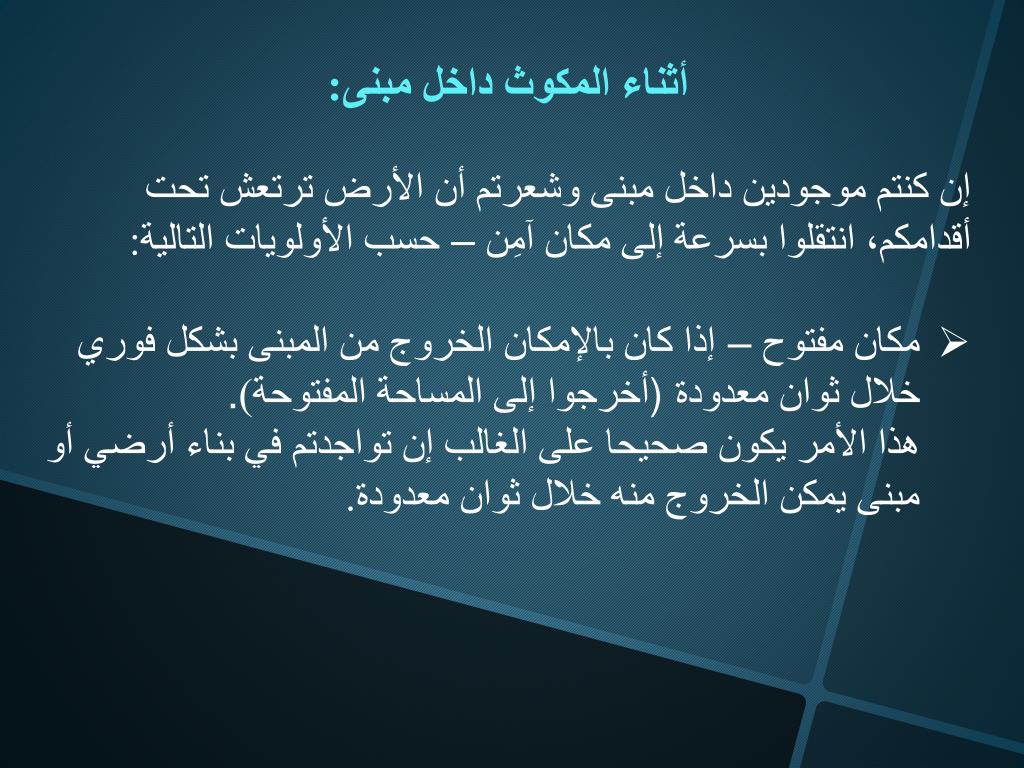 أثناء المكوث داخل مبنى:

إن كنتم موجودين داخل مبنى وشعرتم أن الأرض ترتعش تحت أقدامكم، انتقلوا بسرعة إلى مكان آمِن – حسب الأولويات التالية:

➢ مكان مفتوح – إذا كان بالإمكان الخروج من المبنى بشكل فوري خلال ثوان معدودة (أخرجوا إلى المساحة المفتوحة). هذا الأمر يكون صحيحا على الغالب إن تواجدتم في بناء أرضي أو مبنى يمكن الخروج منه خلال ثوان معدودة.